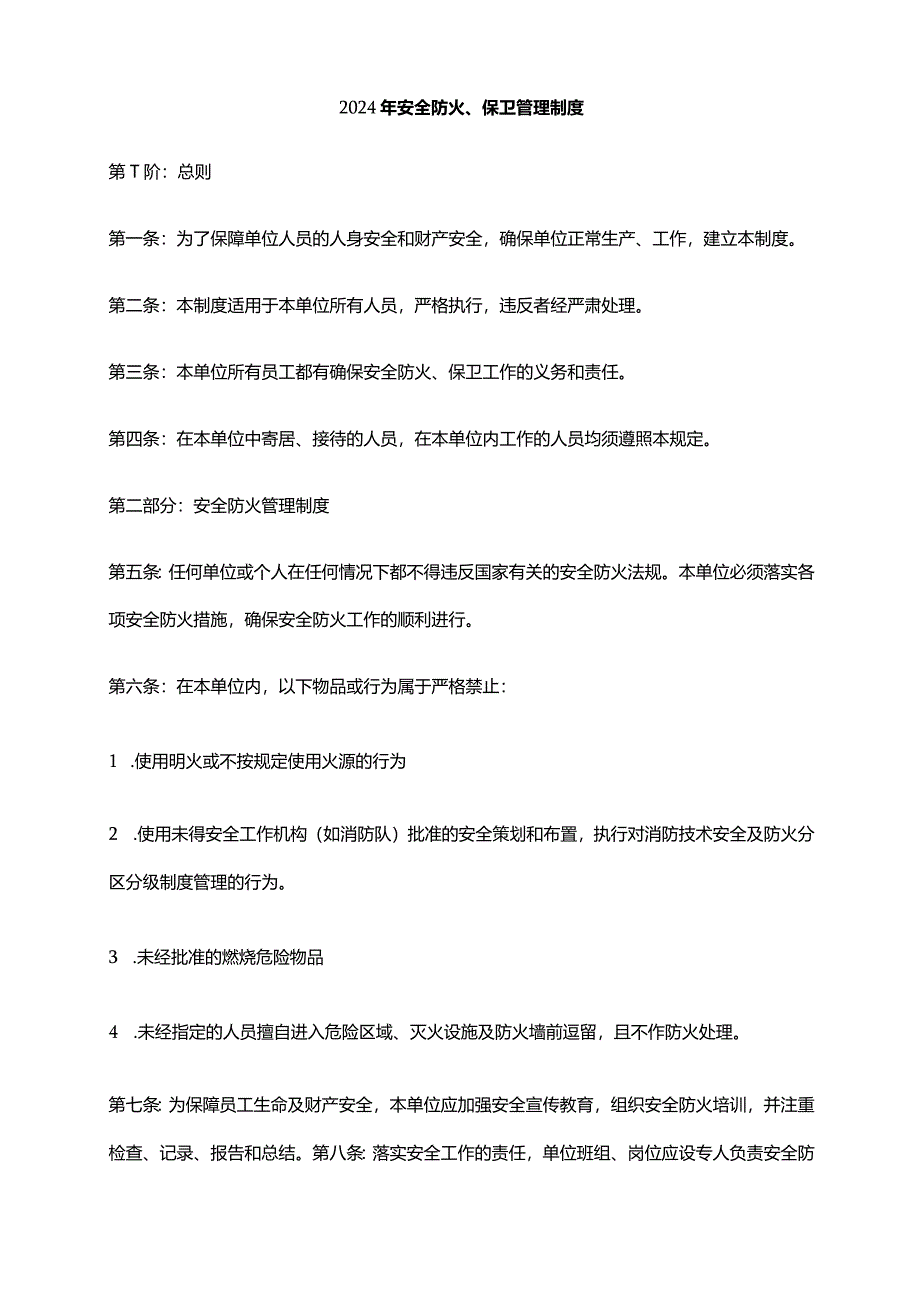 2024年安全防火、保卫管理制度

第T阶：总则

第一条：为了保障单位人员的人身安全和财产安全，确保单位正常生产、工作，建立本制度。

第二条：本制度适用于本单位所有人员，严格执行，违反者经严肃处理。

第三条：本单位所有员工都有确保安全防火、保卫工作的义务和责任。

第四条：在本单位中寄居、接待的人员，在本单位内工作的人员均须遵照本规定。

第二部分：安全防火管理制度

第五条：任何单位或个人在任何情况下都不得违反国家有关的安全防火法规。本单位必须落实各项安全防火措施，确保安全防火工作的顺利进行。

第六条：在本单位内，以下物品或行为属于严格禁止：

1 .使用明火或不按规定使用火源的行为

2 .使用未得安全工作机构（如消防队）批准的安全策划和布置，执行对消防技术安全及防火分区分级制度管理的行为。

3 .未经批准的燃烧危险物品

4 .未经指定的人员擅自进入危险区域、灭火设施及防火墙前逗留，且不作防火处理。

第七条：为保障员工生命及财产安全，本单位应加强安全宣传教育，组织安全防火培训，并注重检查、记录、报告和总结。第八条：落实安全工作的责任，单位班组、岗位应设专人负责安全防